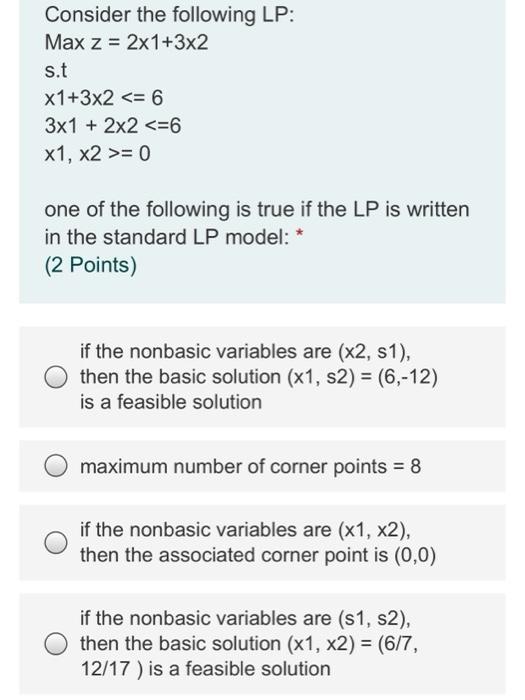 Consider the following LP:
Max z = 2x1+3x2
s.t
x1+3x2 <= 6
3x1 + 2x2 <=6
x1, x2 >= 0

one of the following is true if the LP is written in the standard LP model: *
(2 Points)

if the nonbasic variables are (x2, s1), then the basic solution (x1, s2) = (6,-12) is a feasible solution

maximum number of corner points = 8

if the nonbasic variables are (x1, x2), then the associated corner point is (0,0)

if the nonbasic variables are (s1, s2), then the basic solution (x1, x2) = (6/7, 12/17 ) is a feasible solution